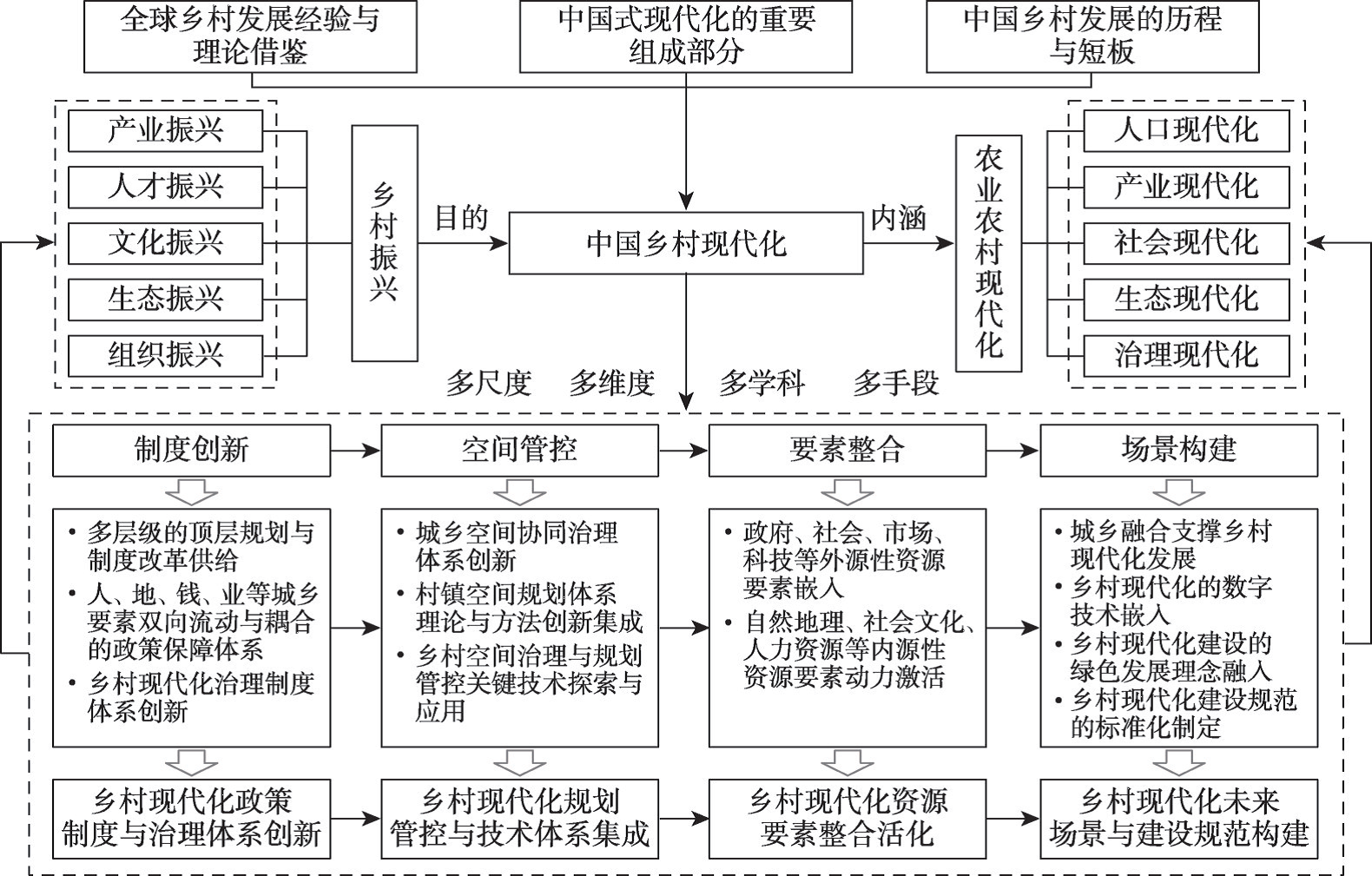 全球乡村发展经验与理论借鉴

中国式现代化的重要组成部分

中国乡村发展的历程与短板

产业振兴
人才振兴
文化振兴
生态振兴
组织振兴

乡村振兴

目的

中国乡村现代化

内涵

农业农村现代化

人口现代化
产业现代化
社会现代化
生态现代化
治理现代化

多尺度　多维度　多学科　多手段

制度创新

空间管控

要素整合

场景构建

• 多层级的顶层规划与制度改革供给
• 人、地、钱、业等城乡要素双向流动与耦合的政策保障体系
• 乡村现代化治理制度体系创新

• 城乡空间协同治理体系创新
• 村镇空间规划体系理论与方法创新集成
• 乡村空间治理与规划管控关键技术探索与应用

• 政府、社会、市场、科技等外源性资源要素嵌入
• 自然地理、社会文化、人力资源等内源性资源要素动力激活

• 城乡融合支撑乡村现代化发展
• 乡村现代化的数字技术嵌入
• 乡村现代化建设的绿色发展理念融入
• 乡村现代化建设规范的标准化制定

乡村现代化政策制度与治理体系创新

乡村现代化规划管控与技术体系集成

乡村现代化资源要素整合活化

乡村现代化未来场景与建设规范构建